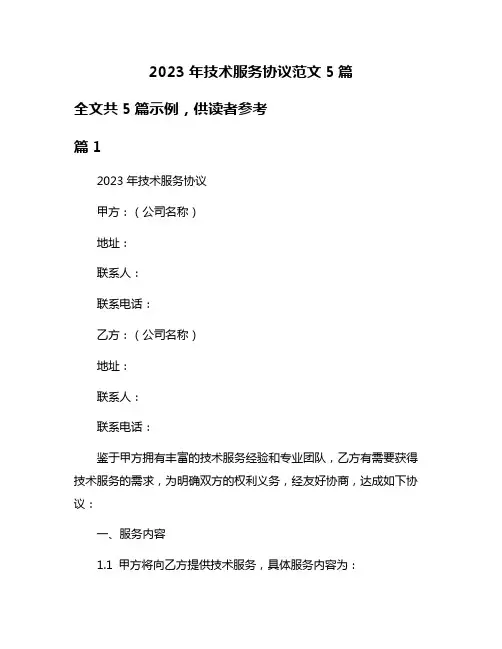 2023 年技术服务协议范文 5 篇

全文共 5 篇示例，供读者参考

篇 1

2023 年技术服务协议

甲方：（公司名称）

地址：

联系人：

联系电话：

乙方：（公司名称）

地址：

联系人：

联系电话：

鉴于甲方拥有丰富的技术服务经验和专业团队，乙方有需要获得技术服务的需求，为明确双方的权利义务，经友好协商，达成如下协议：

一、服务内容

1.1 甲方将向乙方提供技术服务，具体服务内容为：